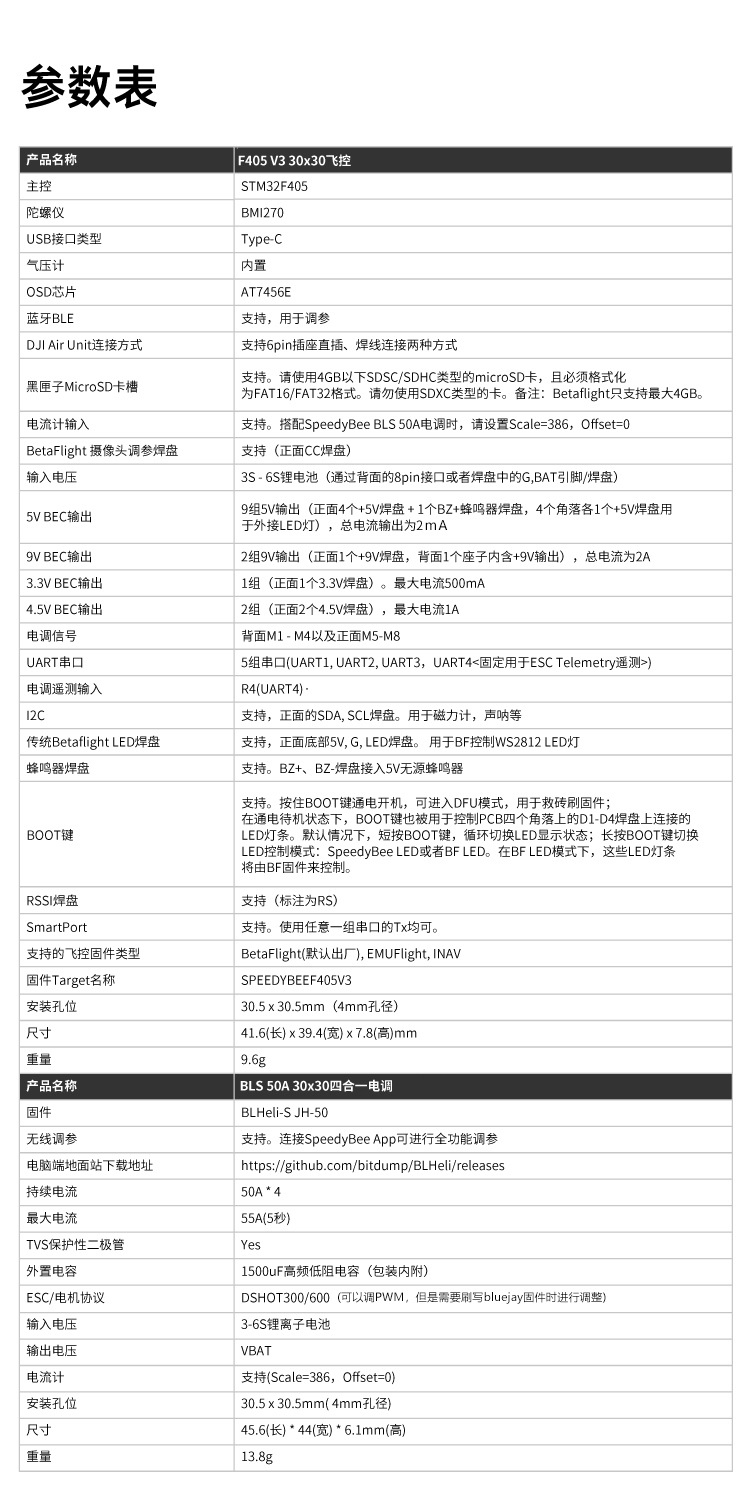 参数表

| 产品名称 | F405 V3 30x30飞控 |
|---|---|
| 主控 | STM32F405 |
| 陀螺仪 | BMI270 |
| USB接口类型 | Type-C |
| 气压计 | 内置 |
| OSD芯片 | AT7456E |
| 蓝牙BLE | 支持，用于调参 |
| DJI Air Unit连接方式 | 支持6pin插座直插、焊线连接两种方式 |
| 黑匣子MicroSD卡槽 | 支持。请使用4GB以下SDSC/SDHC类型的microSD卡，且必须格式化为FAT16/FAT32格式。请勿使用SDXC类型的卡。备注：Betaflight只支持最大4GB。 |
| 电流计输入 | 支持。搭配SpeedyBee BLS 50A电调时，请设置Scale=386，Offset=0 |
| BetaFlight 摄像头调参焊盘 | 支持（正面CC焊盘） |
| 输入电压 | 3S - 6S锂电池（通过背面的8pin接口或者焊盘中的G,BAT引脚/焊盘） |
| 5V BEC输出 | 9组5V输出（正面4个+5V焊盘 + 1个BZ+蜂鸣器焊盘，4个角落各1个+5V焊盘用于外接LED灯），总电流输出为2mA |
| 9V BEC输出 | 2组9V输出（正面1个+9V焊盘，背面1个座子内含+9V输出），总电流为2A |
| 3.3V BEC输出 | 1组（正面1个3.3V焊盘）。最大电流500mA |
| 4.5V BEC输出 | 2组（正面2个4.5V焊盘），最大电流1A |
| 电调信号 | 背面M1 - M4以及正面M5-M8 |
| UART串口 | 5组串口(UART1, UART2, UART3，UART4<固定用于ESC Telemetry遥测>) |
| 电调遥测输入 | R4(UART4)· |
| I2C | 支持，正面的SDA, SCL焊盘。用于磁力计，声呐等 |
| 传统Betaflight LED焊盘 | 支持，正面底部5V, G, LED焊盘。 用于BF控制WS2812 LED灯 |
| 蜂鸣器焊盘 | 支持。BZ+、BZ-焊盘接入5V无源蜂鸣器 |
| BOOT键 | 支持。按住BOOT键通电开机，可进入DFU模式，用于救砖刷固件；在通电待机状态下，BOOT键也被用于控制PCB四个角落上的D1-D4焊盘上连接的LED灯条。默认情况下，短按BOOT键，循环切换LED显示状态；长按BOOT键切换LED控制模式：SpeedyBee LED或者BF LED。在BF LED模式下，这些LED灯条将由BF固件来控制。 |
| RSSI焊盘 | 支持（标注为RS） |
| SmartPort | 支持。使用任意一组串口的Tx均可。 |
| 支持的飞控固件类型 | BetaFlight(默认出厂), EMUFlight, INAV |
| 固件Target名称 | SPEEDYBEEF405V3 |
| 安装孔位 | 30.5 x 30.5mm（4mm孔径） |
| 尺寸 | 41.6(长) x 39.4(宽) x 7.8(高)mm |
| 重量 | 9.6g |
| 产品名称 | BLS 50A 30x30四合一电调 |
| 固件 | BLHeli-S JH-50 |
| 无线调参 | 支持。连接SpeedyBee App可进行全功能调参 |
| 电脑端地面站下载地址 | https://github.com/bitdump/BLHeli/releases |
| 持续电流 | 50A * 4 |
| 最大电流 | 55A(5秒) |
| TVS保护性二极管 | Yes |
| 外置电容 | 1500uF高频低阻电容（包装内附） |
| ESC/电机协议 | DSHOT300/600（可以调PWM，但是需要刷写bluejay固件时进行调整） |
| 输入电压 | 3-6S锂离子电池 |
| 输出电压 | VBAT |
| 电流计 | 支持(Scale=386，Offset=0) |
| 安装孔位 | 30.5 x 30.5mm( 4mm孔径) |
| 尺寸 | 45.6(长) * 44(宽) * 6.1mm(高) |
| 重量 | 13.8g |